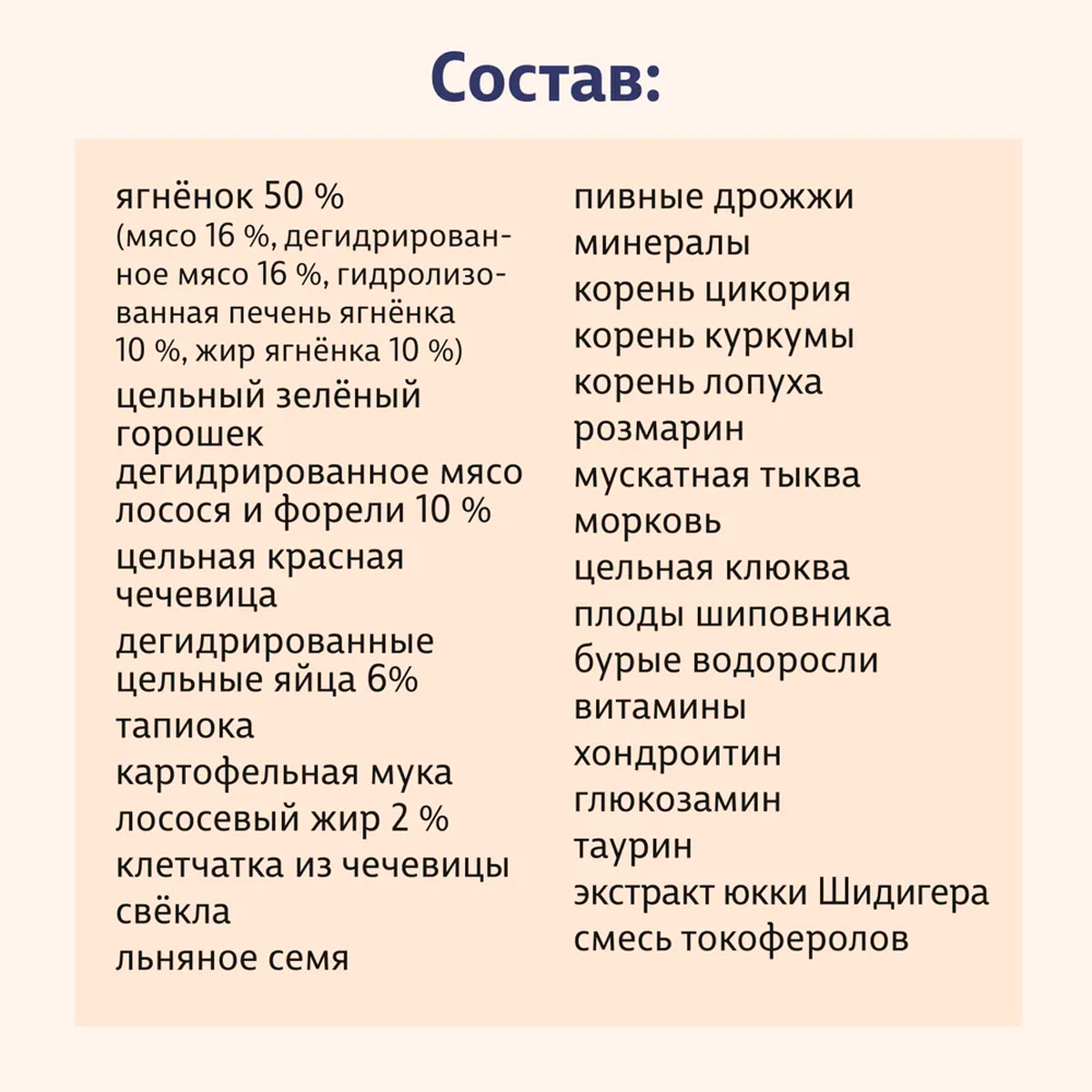 Состав:

ягнёнок 50 %
(мясо 16 %, дегидрированное мясо 16 %, гидролизованная печень ягнёнка 10 %, жир ягнёнка 10 %)
цельный зелёный горошек
дегидрированное мясо лосося и форели 10 %
цельная красная чечевица
дегидрированные цельные яйца 6%
тапиока
картофельная мука
лососевый жир 2 %
клетчатка из чечевицы
свёкла
льняное семя

пивные дрожжи
минералы
корень цикория
корень куркумы
корень лопуха
розмарин
мускатная тыква
морковь
цельная клюква
плоды шиповника
бурые водоросли
витамины
хондроитин
глюкозамин
таурин
экстракт юкки Шидигера
смесь токоферолов